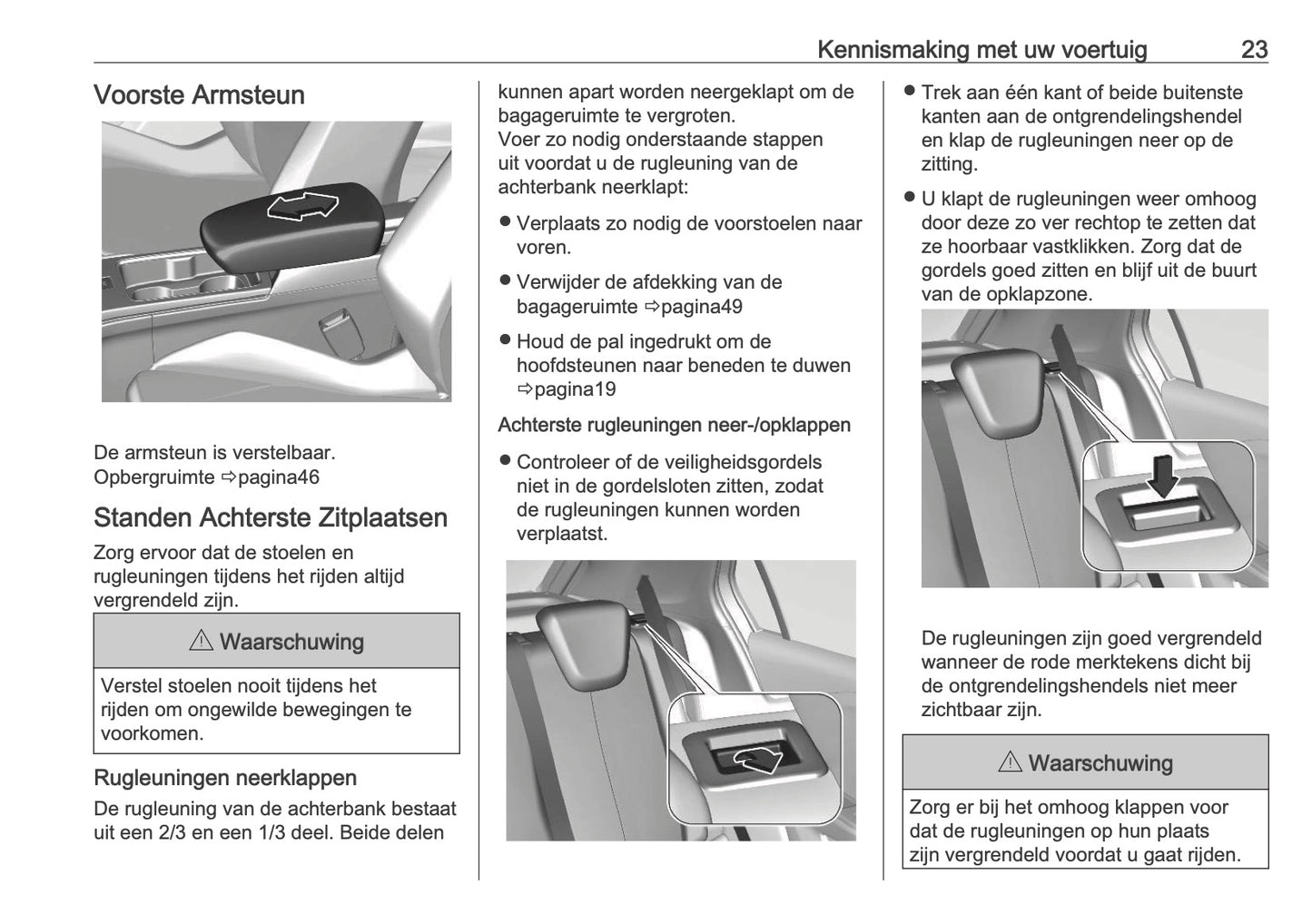 Kennismaking met uw voertuig 23

Voorste Armsteun

De armsteun is verstelbaar.
Opbergruimte ⇨pagina46

Standen Achterste Zitplaatsen

Zorg ervoor dat de stoelen en rugleuningen tijdens het rijden altijd vergrendeld zijn.

⚠ Waarschuwing

Verstel stoelen nooit tijdens het rijden om ongewilde bewegingen te voorkomen.

Rugleuningen neerklappen

De rugleuning van de achterbank bestaat uit een 2/3 en een 1/3 deel. Beide delen kunnen apart worden neergeklapt om de bagageruimte te vergroten.
Voer zo nodig onderstaande stappen uit voordat u de rugleuning van de achterbank neerklapt:

● Verplaats zo nodig de voorstoelen naar voren.

● Verwijder de afdekking van de bagageruimte ⇨pagina49

● Houd de pal ingedrukt om de hoofdsteunen naar beneden te duwen ⇨pagina19

Achterste rugleuningen neer-/opklappen

● Controleer of de veiligheidsgordels niet in de gordelsloten zitten, zodat de rugleuningen kunnen worden verplaatst.

● Trek aan één kant of beide buitenste kanten aan de ontgrendelingshendel en klap de rugleuningen neer op de zitting.

● U klapt de rugleuningen weer omhoog door deze zo ver rechtop te zetten dat ze hoorbaar vastklikken. Zorg dat de gordels goed zitten en blijf uit de buurt van de opklapzone.

De rugleuningen zijn goed vergrendeld wanneer de rode merktekens dicht bij de ontgrendelingshendels niet meer zichtbaar zijn.

⚠ Waarschuwing

Zorg er bij het omhoog klappen voor dat de rugleuningen op hun plaats zijn vergrendeld voordat u gaat rijden.